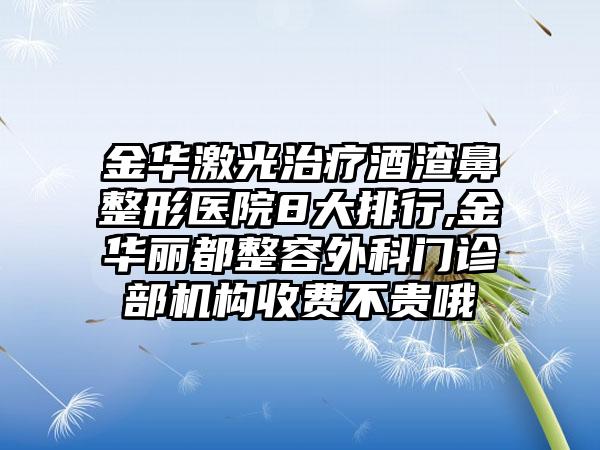 金华激光治疗酒渣鼻整形医院8大排行,金华丽都整容外科门诊部机构收费不贵哦